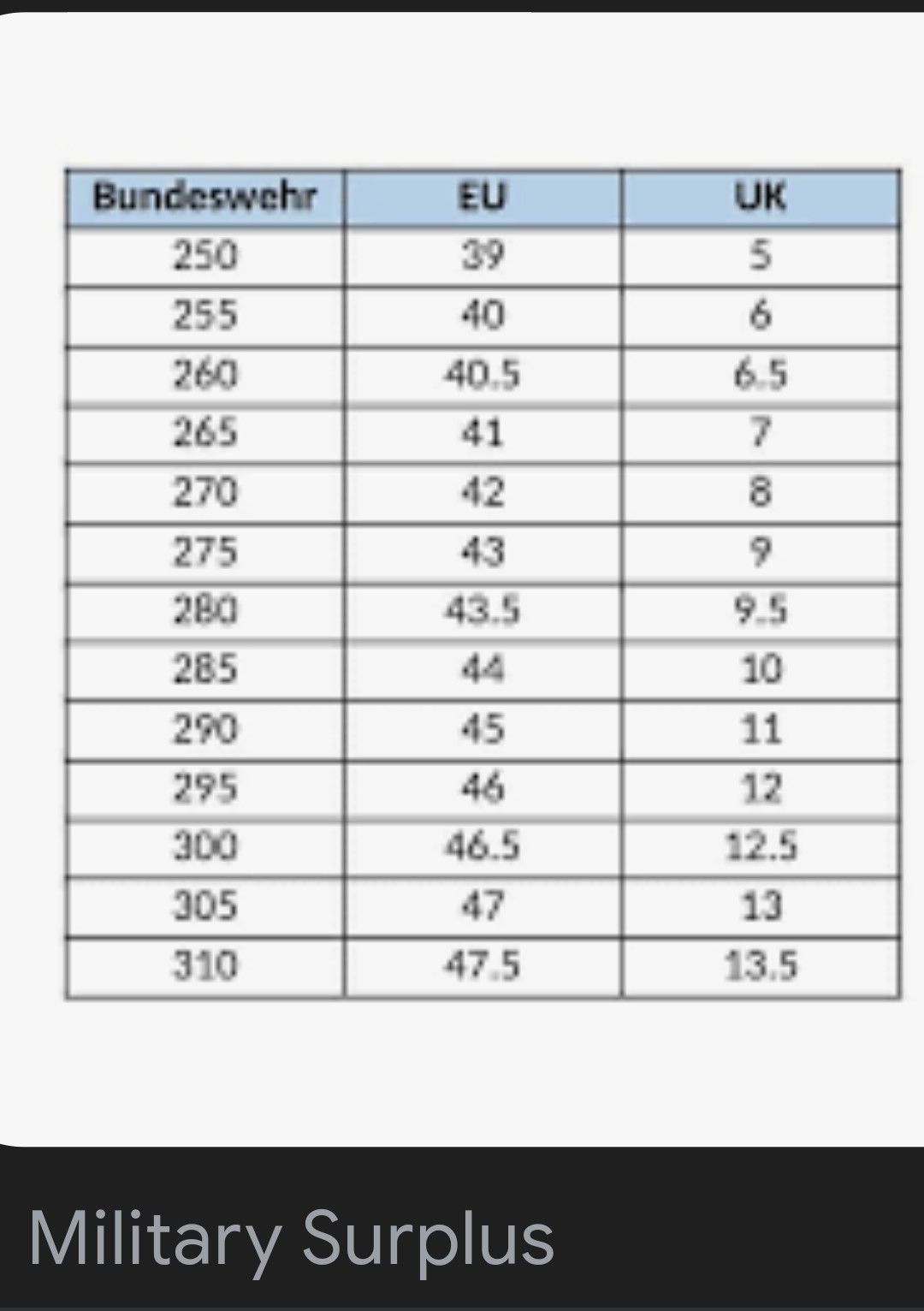 | Bundeswehr | EU | UK |
|---|---|---|
| 250 | 39 | 5 |
| 255 | 40 | 6 |
| 260 | 40.5 | 6.5 |
| 265 | 41 | 7 |
| 270 | 42 | 8 |
| 275 | 43 | 9 |
| 280 | 43.5 | 9.5 |
| 285 | 44 | 10 |
| 290 | 45 | 11 |
| 295 | 46 | 12 |
| 300 | 46.5 | 12.5 |
| 305 | 47 | 13 |
| 310 | 47.5 | 13.5 |

Military Surplus